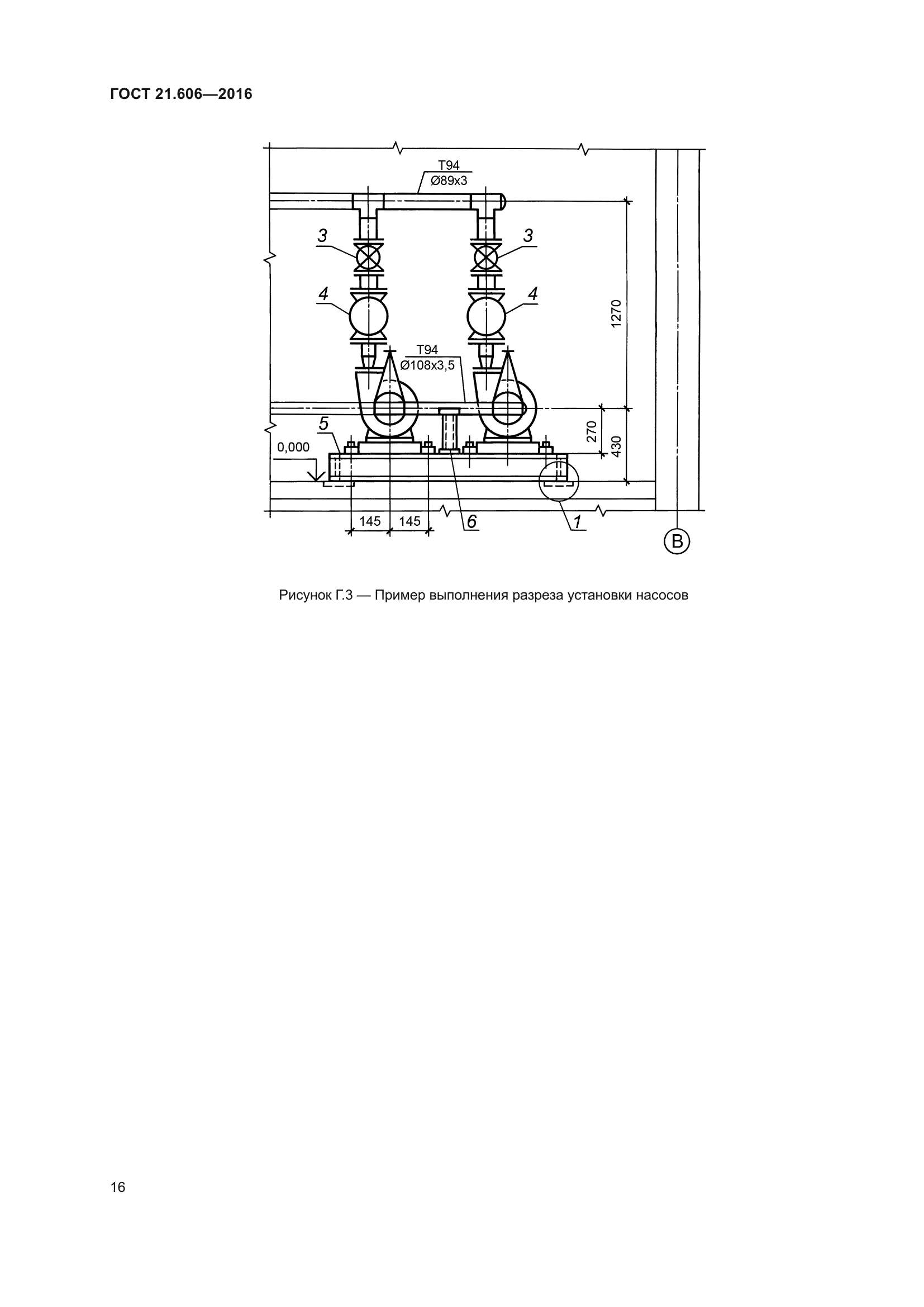 ГОСТ 21.606—2016

Т94
Ø89x3

3

3

4

4

1270

Т94
Ø108x3,5

5

0,000

270

430

145

145

6

1

В

Рисунок Г.3 — Пример выполнения разреза установки насосов

16